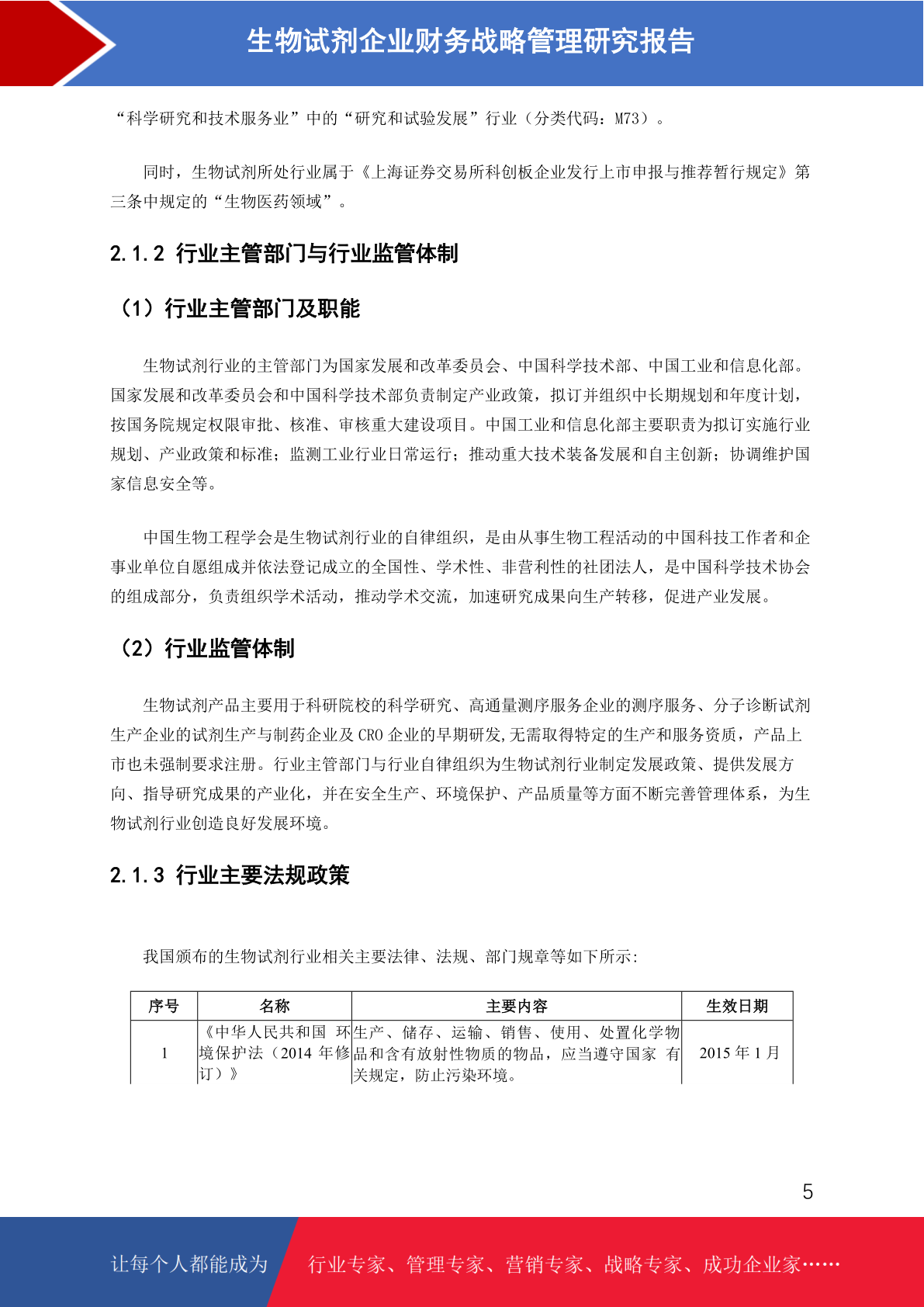 生物试剂企业财务战略管理研究报告

“科学研究和技术服务业”中的“研究和试验发展”行业（分类代码：M73）。

同时，生物试剂所处行业属于《上海证券交易所科创板企业发行上市申报与推荐暂行规定》第三条中规定的“生物医药领域”。

2.1.2 行业主管部门与行业监管体制

（1）行业主管部门及职能

生物试剂行业的主管部门为国家发展和改革委员会、中国科学技术部、中国工业和信息化部。国家发展和改革委员会和中国科学技术部负责制定产业政策，拟订并组织中长期规划和年度计划，按国务院规定权限审批、核准、审核重大建设项目。中国工业和信息化部主要职责为拟订实施行业规划、产业政策和标准；监测工业行业日常运行；推动重大技术装备发展和自主创新；协调维护国家信息安全等。

中国生物工程学会是生物试剂行业的自律组织，是由从事生物工程活动的中国科技工作者和企事业单位自愿组成并依法登记成立的全国性、学术性、非营利性的社团法人，是中国科学技术协会的组成部分，负责组织学术活动，推动学术交流，加速研究成果向生产转移，促进产业发展。

（2）行业监管体制

生物试剂产品主要用于科研院校的科学研究、高通量测序服务企业的测序服务、分子诊断试剂生产企业的试剂生产与制药企业及 CRO 企业的早期研发,无需取得特定的生产和服务资质，产品上市也未强制要求注册。行业主管部门与行业自律组织为生物试剂行业制定发展政策、提供发展方向、指导研究成果的产业化，并在安全生产、环境保护、产品质量等方面不断完善管理体系，为生物试剂行业创造良好发展环境。

2.1.3 行业主要法规政策

我国颁布的生物试剂行业相关主要法律、法规、部门规章等如下所示:

| 序号 | 名称 | 主要内容 | 生效日期 |
|---|---|---|---|
| 1 | 《中华人民共和国 环境保护法（2014 年修订）》 | 生产、储存、运输、销售、使用、处置化学物品和含有放射性物质的物品，应当遵守国家 有关规定，防止污染环境。 | 2015 年 1 月 |

5

让每个人都能成为 行业专家、管理专家、营销专家、战略专家、成功企业家……